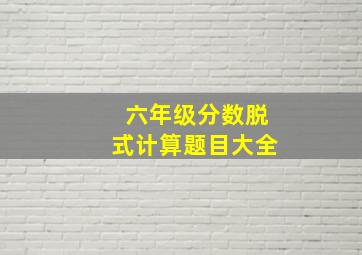 六年级分数脱式计算题目大全